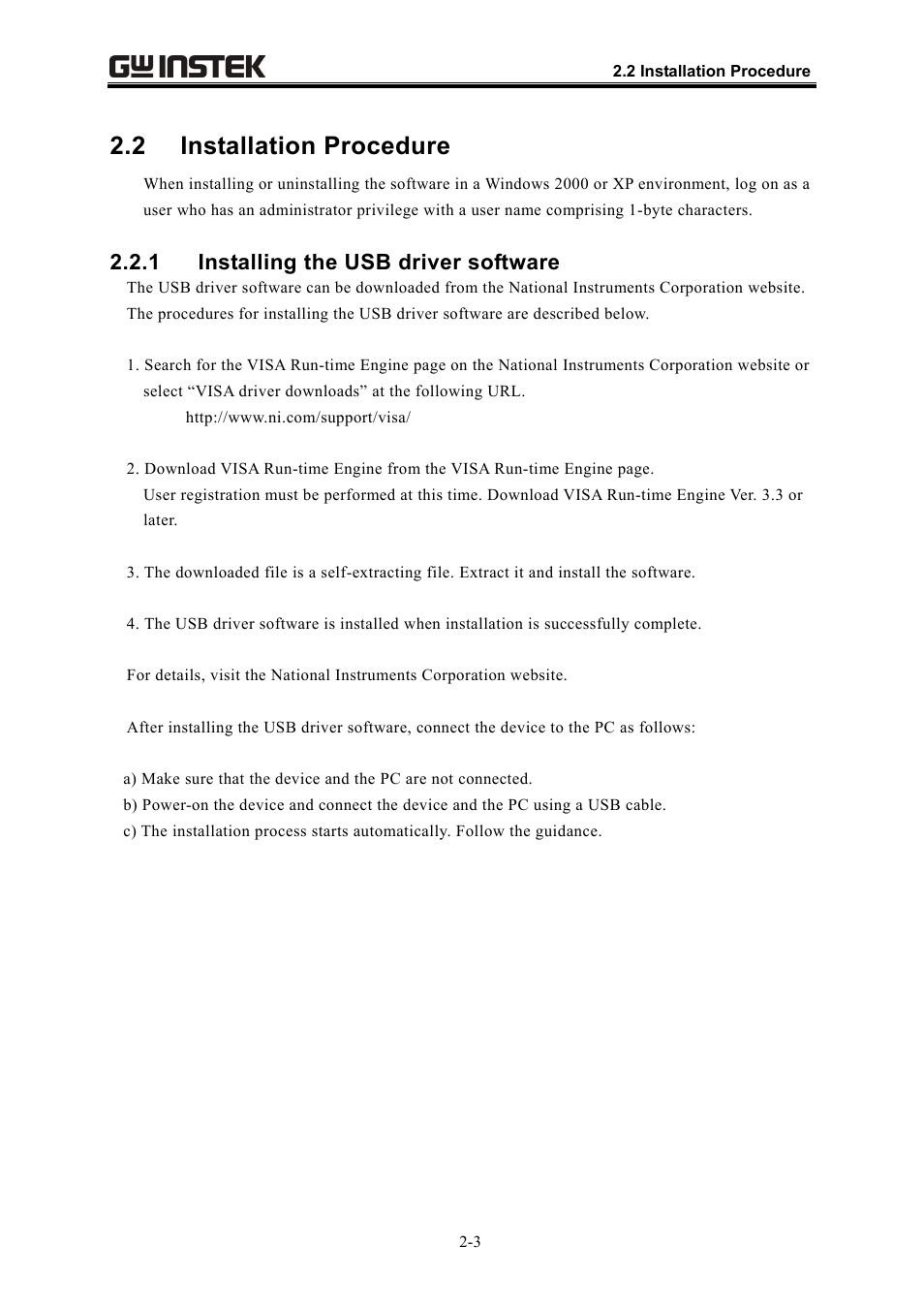 GW INSTEK

2.2 Installation Procedure

2.2 Installation Procedure

When installing or uninstalling the software in a Windows 2000 or XP environment, log on as a user who has an administrator privilege with a user name comprising 1-byte characters.

2.2.1 Installing the USB driver software

The USB driver software can be downloaded from the National Instruments Corporation website. The procedures for installing the USB driver software are described below.

1. Search for the VISA Run-time Engine page on the National Instruments Corporation website or select “VISA driver downloads” at the following URL.
http://www.ni.com/support/visa/

2. Download VISA Run-time Engine from the VISA Run-time Engine page.
User registration must be performed at this time. Download VISA Run-time Engine Ver. 3.3 or later.

3. The downloaded file is a self-extracting file. Extract it and install the software.

4. The USB driver software is installed when installation is successfully complete.

For details, visit the National Instruments Corporation website.

After installing the USB driver software, connect the device to the PC as follows:

a) Make sure that the device and the PC are not connected.
b) Power-on the device and connect the device and the PC using a USB cable.
c) The installation process starts automatically. Follow the guidance.

2-3